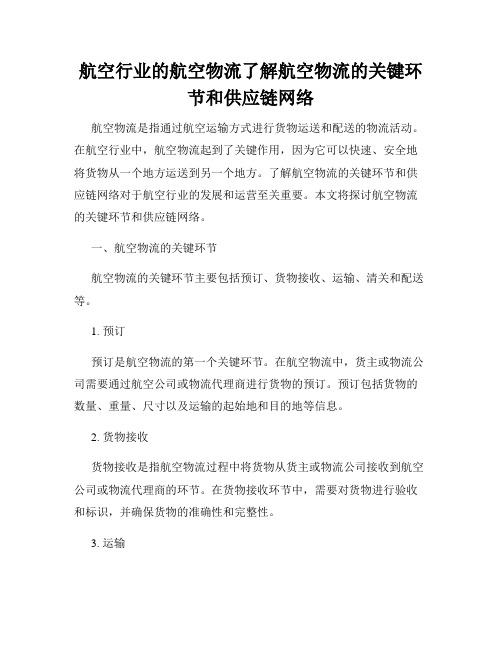 航空行业的航空物流了解航空物流的关键环节和供应链网络

航空物流是指通过航空运输方式进行货物运送和配送的物流活动。在航空行业中，航空物流起到了关键作用，因为它可以快速、安全地将货物从一个地方运送到另一个地方。了解航空物流的关键环节和供应链网络对于航空行业的发展和运营至关重要。本文将探讨航空物流的关键环节和供应链网络。

一、航空物流的关键环节

航空物流的关键环节主要包括预订、货物接收、运输、清关和配送等。

1. 预订

预订是航空物流的第一个关键环节。在航空物流中，货主或物流公司需要通过航空公司或物流代理商进行货物的预订。预订包括货物的数量、重量、尺寸以及运输的起始地和目的地等信息。

2. 货物接收

货物接收是指航空物流过程中将货物从货主或物流公司接收到航空公司或物流代理商的环节。在货物接收环节中，需要对货物进行验收和标识，并确保货物的准确性和完整性。

3. 运输